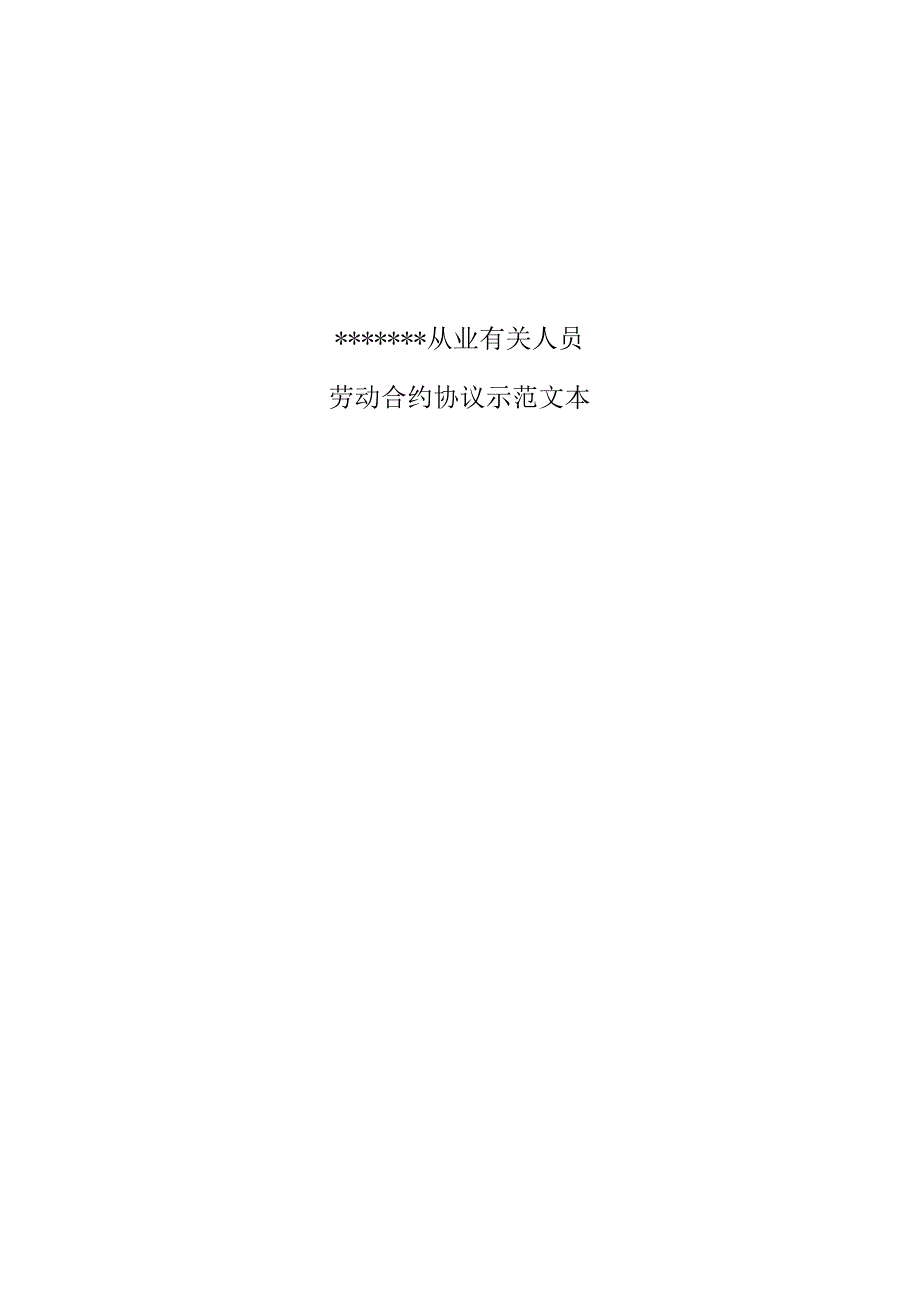 *******从业有关人员

劳动合约协议示范文本